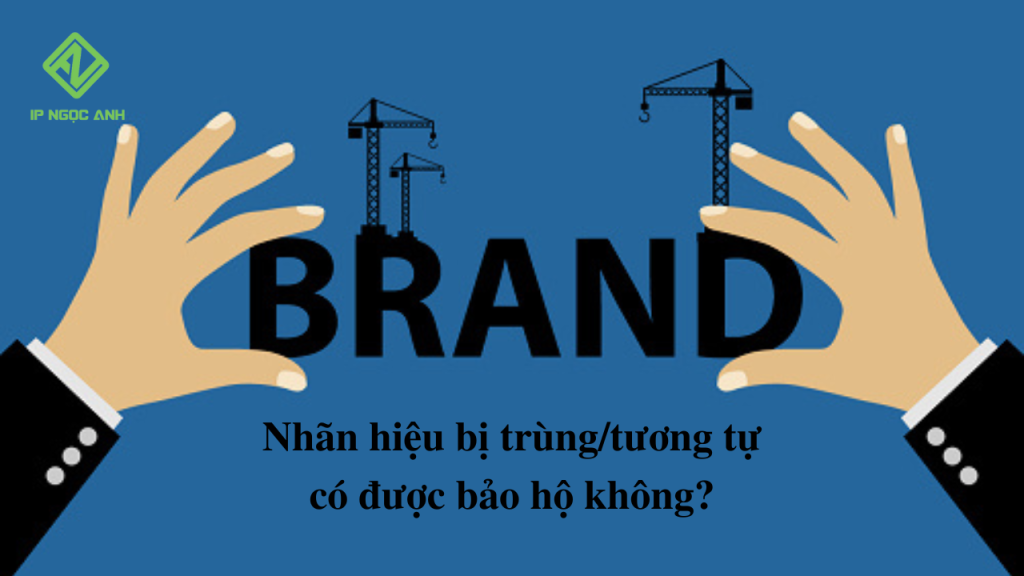 IP NGỌC ANH

BRAND

Nhãn hiệu bị trùng/tương tự có được bảo hộ không?